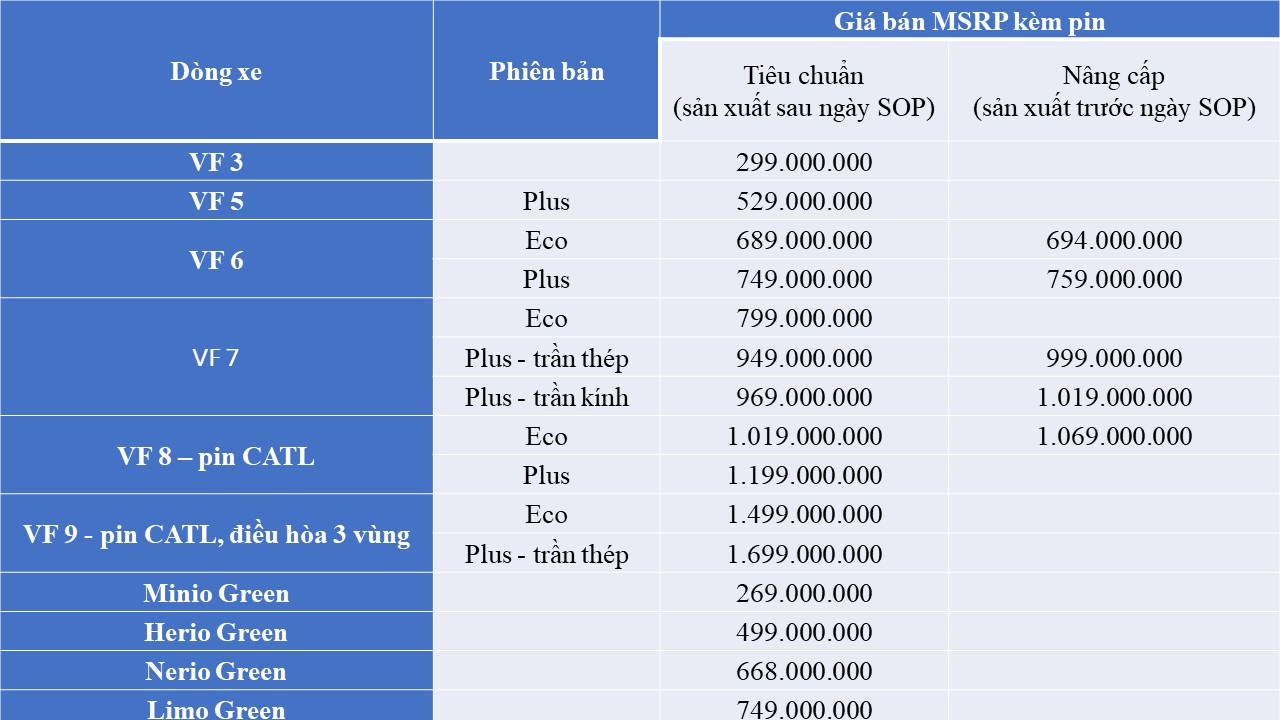 | Dòng xe | Phiên bản | Giá bán MSRP kèm pin | |
|---|---|---|---|
| | | Tiêu chuẩn (sản xuất sau ngày SOP) | Nâng cấp (sản xuất trước ngày SOP) |
| VF 3 | | 299.000.000 | |
| VF 5 | Plus | 529.000.000 | |
| VF 6 | Eco | 689.000.000 | 694.000.000 |
| | Plus | 749.000.000 | 759.000.000 |
| VF 7 | Eco | 799.000.000 | |
| | Plus - trần thép | 949.000.000 | 999.000.000 |
| | Plus - trần kính | 969.000.000 | 1.019.000.000 |
| VF 8 – pin CATL | Eco | 1.019.000.000 | 1.069.000.000 |
| | Plus | 1.199.000.000 | |
| VF 9 - pin CATL, điều hòa 3 vùng | Eco | 1.499.000.000 | |
| | Plus - trần thép | 1.699.000.000 | |
| Minio Green | | 269.000.000 | |
| Herio Green | | 499.000.000 | |
| Nerio Green | | 668.000.000 | |
| Limo Green | | 749.000.000 | |